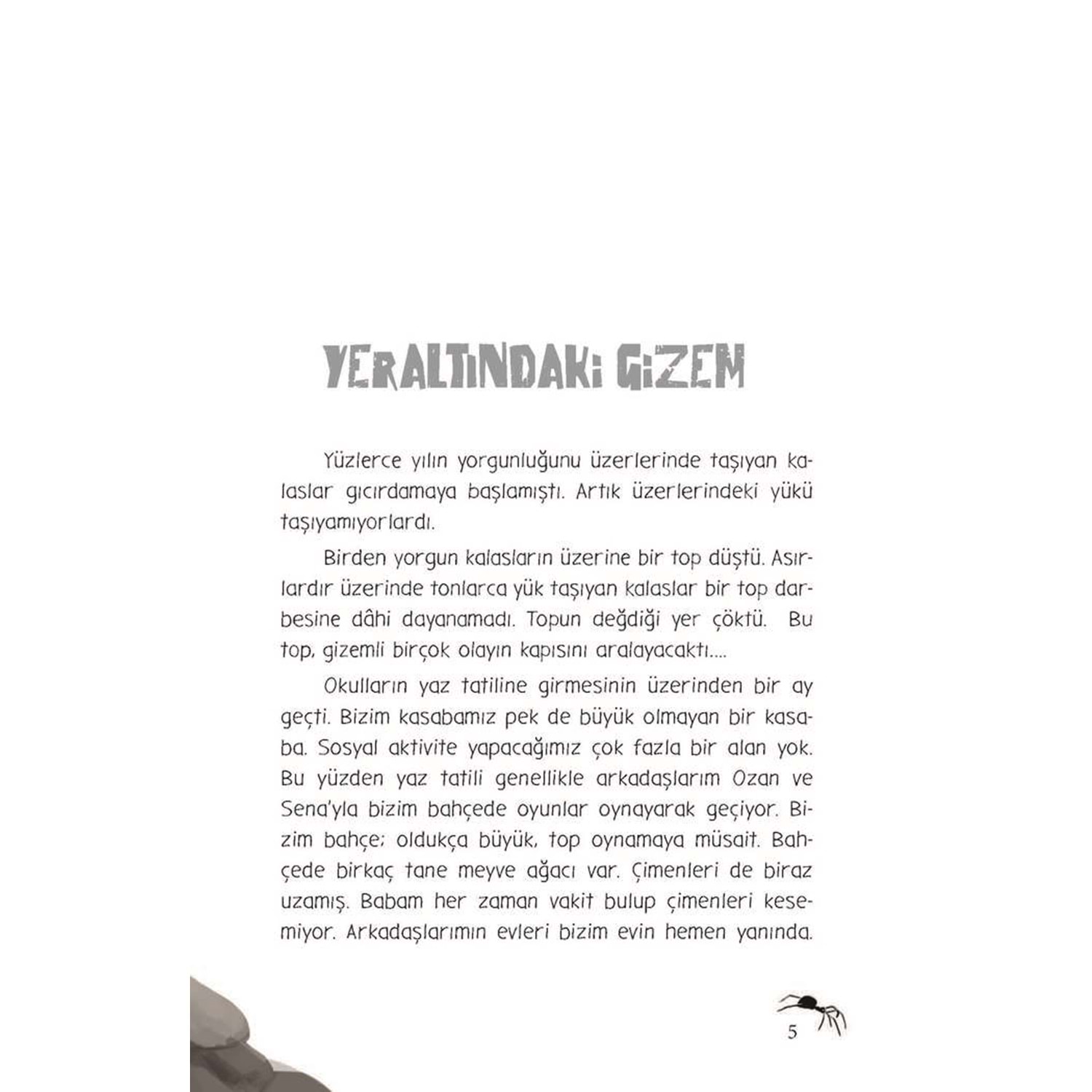 YERALTINDAKİ GİZEM

Yüzlerce yılın yorgunluğunu üzerlerinde taşıyan kalaslar gıcırdamaya başlamıştı. Artık üzerlerindeki yükü taşıyamıyorlardı.

Birden yorgun kalasların üzerine bir top düştü. Asırlardır üzerinde tonlarca yük taşıyan kalaslar bir top darbesine dâhi dayanamadı. Topun değdiği yer çöktü. Bu top, gizemli birçok olayın kapısını aralayacaktı....

Okulların yaz tatiline girmesinin üzerinden bir ay geçti. Bizim kasabamız pek de büyük olmayan bir kasaba. Sosyal aktivite yapacağımız çok fazla bir alan yok. Bu yüzden yaz tatili genellikle arkadaşlarım Ozan ve Sena'yla bizim bahçede oyunlar oynayarak geçiyor. Bizim bahçe; oldukça büyük, top oynamaya müsait. Bahçede birkaç tane meyve ağacı var. Çimenleri de biraz uzamış. Babam her zaman vakit bulup çimenleri kesemiyor. Arkadaşlarımın evleri bizim evin hemen yanında.

5